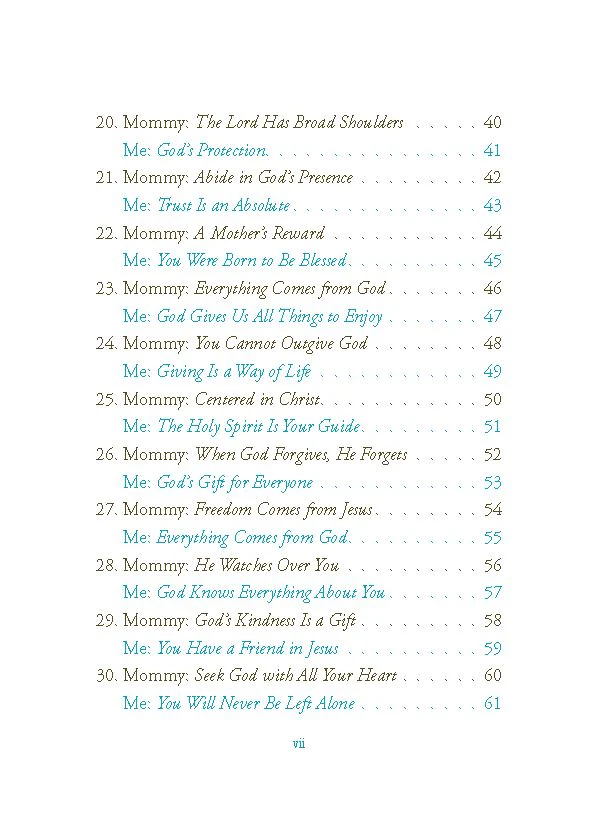 20. Mommy: The Lord Has Broad Shoulders 40
Me: God's Protection 41
21. Mommy: Abide in God's Presence 42
Me: Trust Is an Absolute 43
22. Mommy: A Mother's Reward 44
Me: You Were Born to Be Blessed 45
23. Mommy: Everything Comes from God 46
Me: God Gives Us All Things to Enjoy 47
24. Mommy: You Cannot Outgive God 48
Me: Giving Is a Way of Life 49
25. Mommy: Centered in Christ 50
Me: The Holy Spirit Is Your Guide 51
26. Mommy: When God Forgives, He Forgets 52
Me: God's Gift for Everyone 53
27. Mommy: Freedom Comes from Jesus 54
Me: Everything Comes from God 55
28. Mommy: He Watches Over You 56
Me: God Knows Everything About You 57
29. Mommy: God's Kindness Is a Gift 58
Me: You Have a Friend in Jesus 59
30. Mommy: Seek God with All Your Heart 60
Me: You Will Never Be Left Alone 61

vii